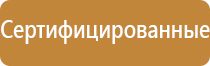 Сертифицированные